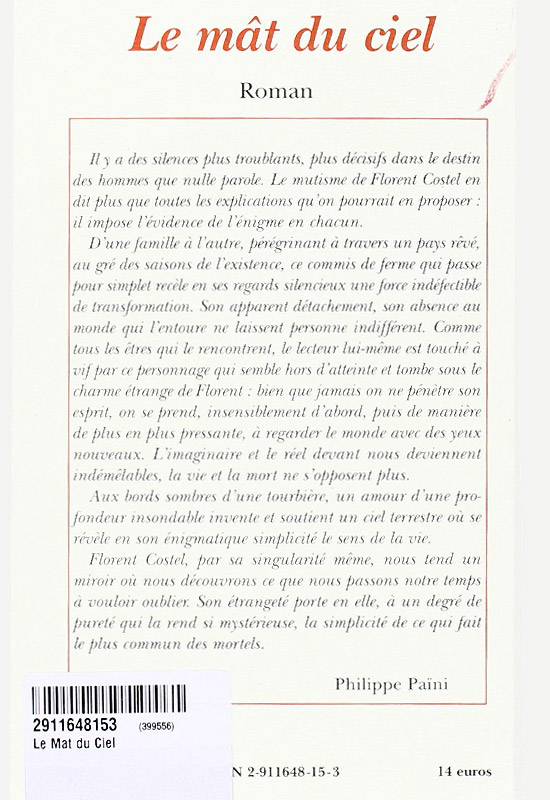 Le mât du ciel

Roman

Il y a des silences plus troublants, plus décisifs dans le destin des hommes que nulle parole. Le mutisme de Florent Costel en dit plus que toutes les explications qu'on pourrait en proposer : il impose l'évidence de l'énigme en chacun.

D'une famille à l'autre, pérégrinant à travers un pays rêvé, au gré des saisons de l'existence, ce commis de ferme qui passe pour simplet recèle en ses regards silencieux une force indéfectible de transformation. Son apparent détachement, son absence au monde qui l'entoure ne laissent personne indifférent. Comme tous les êtres qui le rencontrent, le lecteur lui-même est touché à vif par ce personnage qui semble hors d'atteinte et tombe sous le charme étrange de Florent : bien que jamais on ne pénètre son esprit, on se prend, insensiblement d'abord, puis de manière de plus en plus pressante, à regarder le monde avec des yeux nouveaux. L'imaginaire et le réel devant nous deviennent indémêlables, la vie et la mort ne s'opposent plus.

Aux bords sombres d'une tourbière, un amour d'une profondeur insondable invente et soutient un ciel terrestre où se révèle en son énigmatique simplicité le sens de la vie.

Florent Costel, par sa singularité même, nous tend un miroir où nous découvrons ce que nous passons notre temps à vouloir oublier. Son étrangeté porte en elle, à un degré de pureté qui la rend si mystérieuse, la simplicité de ce qui fait le plus commun des mortels.

Philippe Païni

2911648153 (399556)
Le Mat du Ciel

N 2-911648-15-3

14 euros